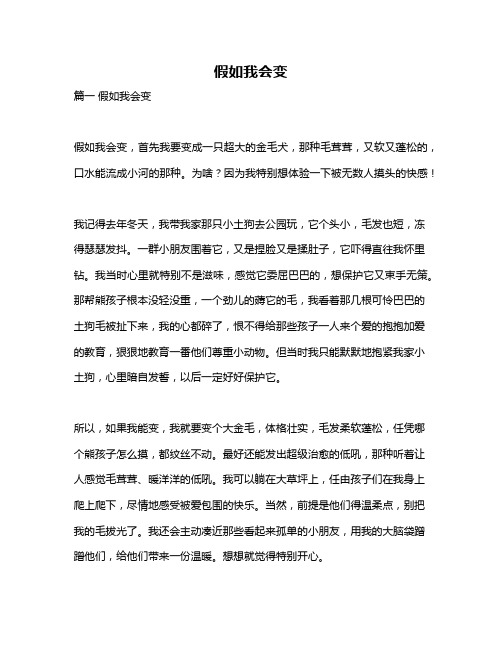 假如我会变

篇一 假如我会变

假如我会变，首先我要变成一只超大的金毛犬，那种毛茸茸，又软又蓬松的，口水能流成小河的那种。为啥？因为我特别想体验一下被无数人摸头的快感！

我记得去年冬天，我带我家那只小土狗去公园玩，它个头小，毛发也短，冻得瑟瑟发抖。一群小朋友围着它，又是捏脸又是揉肚子，它吓得直往我怀里钻。我当时心里就特别不是滋味，感觉它委屈巴巴的，想保护它又束手无策。那帮熊孩子根本没轻没重，一个劲儿的薅它的毛，我看着那几根可怜巴巴的土狗毛被扯下来，我的心都碎了，恨不得给那些孩子一人来个爱的抱抱加爱的教育，狠狠地教育一番他们尊重小动物。但当时我只能默默地抱紧我家小土狗，心里暗自发誓，以后一定好好保护它。

所以，如果我能变，我就要变个大金毛，体格壮实，毛发柔软蓬松，任凭哪个熊孩子怎么摸，都纹丝不动。最好还能发出超级治愈的低吼，那种听着让人感觉毛茸茸、暖洋洋的低吼。我可以躺在大草坪上，任由孩子们在我身上爬上爬下，尽情地感受被爱包围的快乐。当然，前提是他们得温柔点，别把我的毛拔光了。我还会主动凑近那些看起来孤单的小朋友，用我的大脑袋蹭蹭他们，给他们带来一份温暖。想想就觉得特别开心。